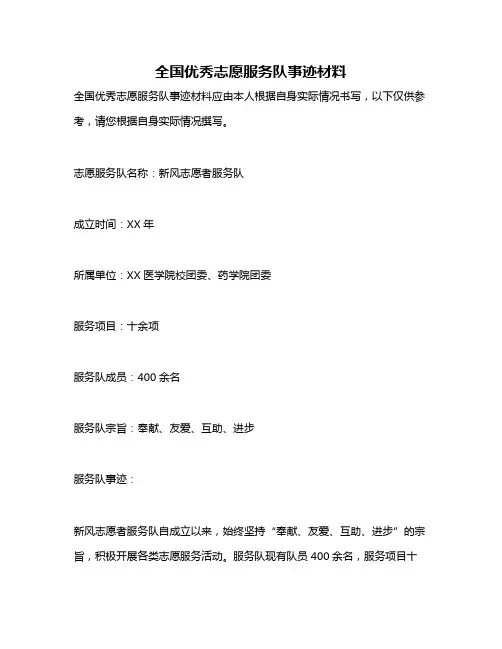 全国优秀志愿服务队事迹材料

全国优秀志愿服务队事迹材料应由本人根据自身实际情况书写，以下仅供参考，请您根据自身实际情况撰写。

志愿服务队名称：新风志愿者服务队

成立时间：XX 年

所属单位：XX 医学院校团委、药学院团委

服务项目：十余项

服务队成员：400 余名

服务队宗旨：奉献、友爱、互助、进步

服务队事迹：

新风志愿者服务队自成立以来，始终坚持“奉献、友爱、互助、进步”的宗旨，积极开展各类志愿服务活动。服务队现有队员 400 余名，服务项目十